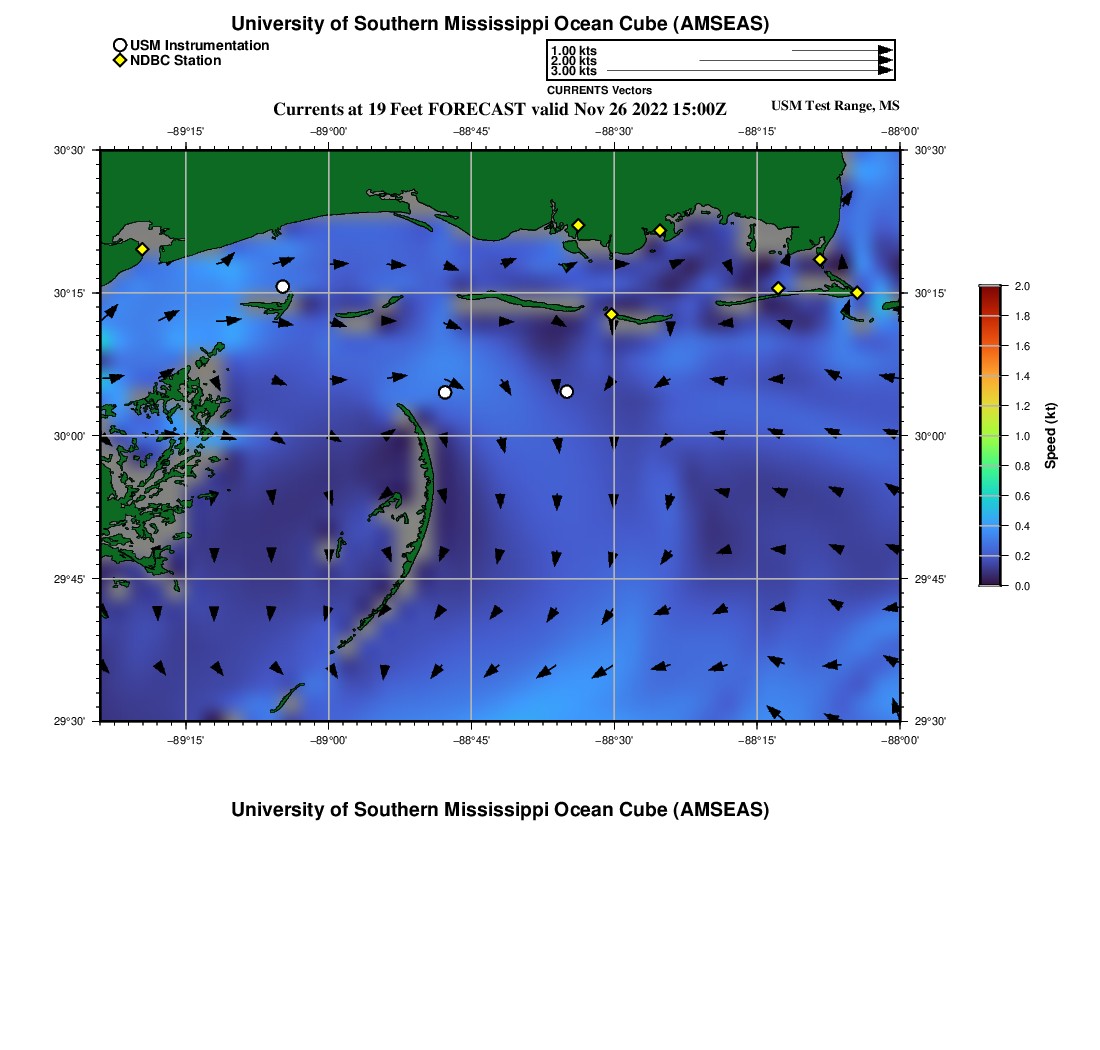 University of Southern Mississippi Ocean Cube (AMSEAS)

USM Instrumentation
NDBC Station

1.00 kts
2.00 kts
3.00 kts
CURRENTS Vectors

Currents at 19 Feet FORECAST valid Nov 26 2022 15:00Z

USM Test Range, MS

−89°15'
−89°00'
−88°45'
−88°30'
−88°15'
−88°00'

30°30'
30°15'
30°00'
29°45'
29°30'

30°30'
30°15'
30°00'
29°45'
29°30'

−89°15'
−89°00'
−88°45'
−88°30'
−88°15'
−88°00'

2.0
1.8
1.6
1.4
1.2
1.0
0.8
0.6
0.4
0.2
0.0
Speed (kt)

University of Southern Mississippi Ocean Cube (AMSEAS)